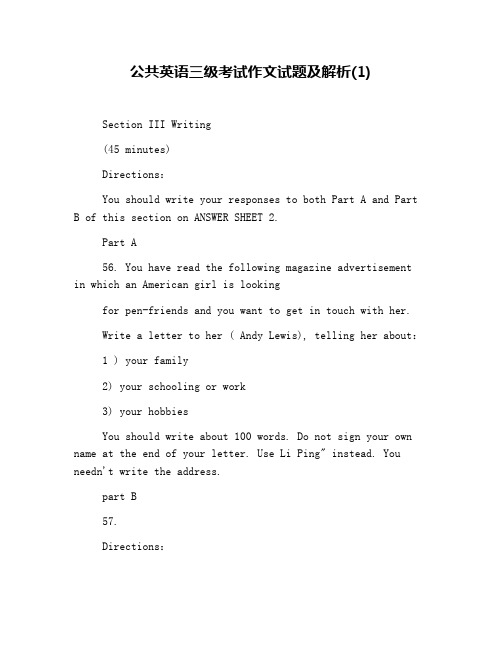 公共英语三级考试作文试题及解析(1)

Section III Writing

(45 minutes)

Directions:

You should write your responses to both Part A and Part B of this section on ANSWER SHEET 2.

Part A

56. You have read the following magazine advertisement in which an American girl is looking

for pen-friends and you want to get in touch with her.

Write a letter to her ( Andy Lewis), telling her about:

1 ) your family

2) your schooling or work

3) your hobbies

You should write about 100 words. Do not sign your own name at the end of your letter. Use Li Ping" instead. You needn't write the address.

part B

57.

Directions: